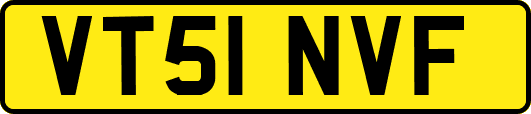 VT51 NVF